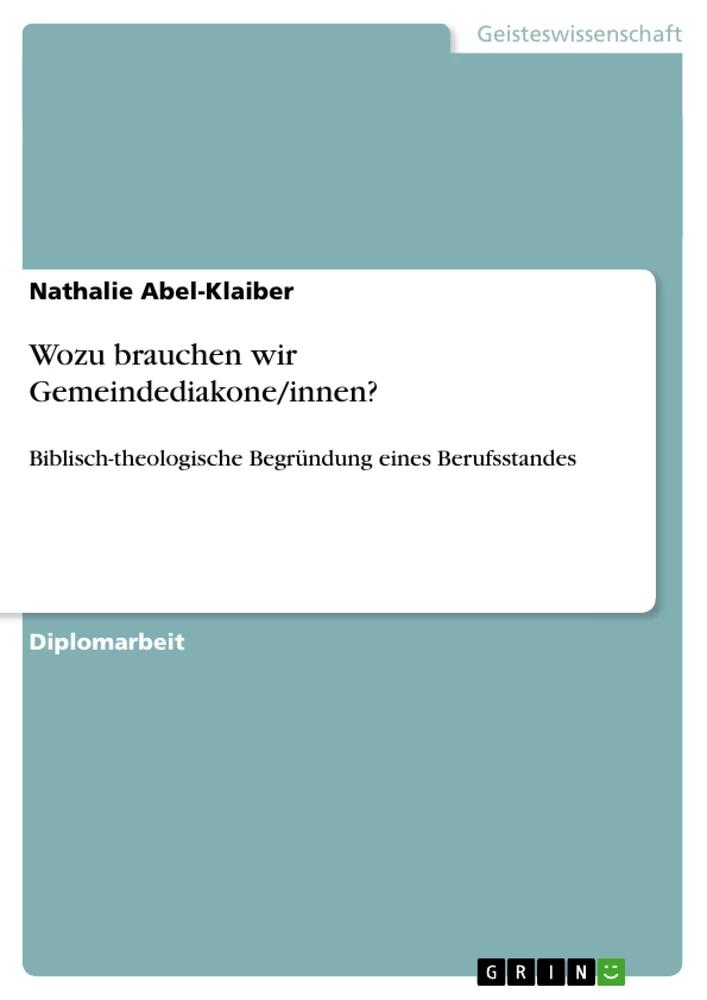 Geisteswissenschaft

Nathalie Abel-Klaiber

Wozu brauchen wir Gemeindediakone/innen?

Biblisch-theologische Begründung eines Berufsstandes

Diplomarbeit

GRIN